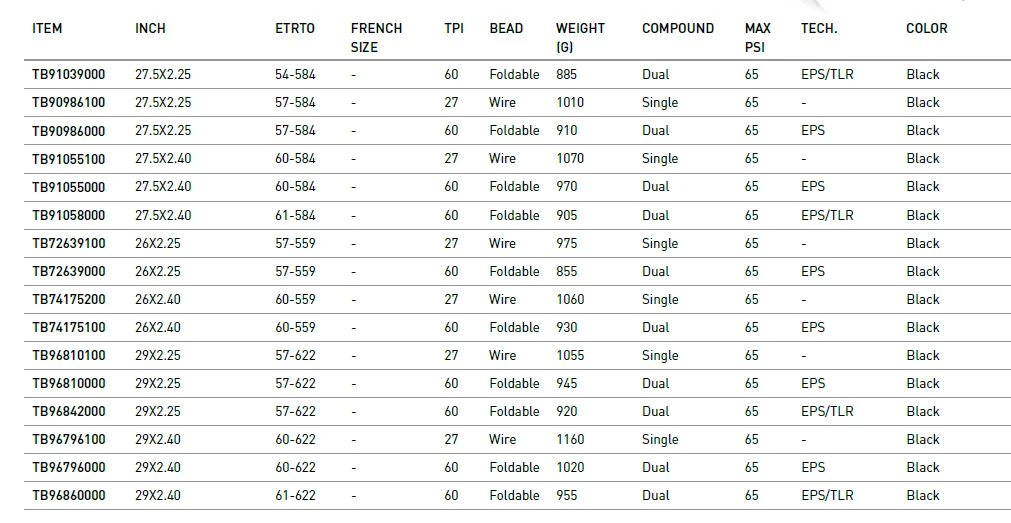 | ITEM | INCH | ETRTO | FRENCH SIZE | TPI | BEAD | WEIGHT (G) | COMPOUND | MAX PSI | TECH. | COLOR |
|---|---|---|---|---|---|---|---|---|---|---|
| TB91039000 | 27.5X2.25 | 54-584 | - | 60 | Foldable | 885 | Dual | 65 | EPS/TLR | Black |
| TB90986100 | 27.5X2.25 | 57-584 | - | 27 | Wire | 1010 | Single | 65 | - | Black |
| TB90986000 | 27.5X2.25 | 57-584 | - | 60 | Foldable | 910 | Dual | 65 | EPS | Black |
| TB91055100 | 27.5X2.40 | 60-584 | - | 27 | Wire | 1070 | Single | 65 | - | Black |
| TB91055000 | 27.5X2.40 | 60-584 | - | 60 | Foldable | 970 | Dual | 65 | EPS | Black |
| TB91058000 | 27.5X2.40 | 61-584 | - | 60 | Foldable | 905 | Dual | 65 | EPS/TLR | Black |
| TB72639100 | 26X2.25 | 57-559 | - | 27 | Wire | 975 | Single | 65 | - | Black |
| TB72639000 | 26X2.25 | 57-559 | - | 60 | Foldable | 855 | Dual | 65 | EPS | Black |
| TB74175200 | 26X2.40 | 60-559 | - | 27 | Wire | 1060 | Single | 65 | - | Black |
| TB74175100 | 26X2.40 | 60-559 | - | 60 | Foldable | 930 | Dual | 65 | EPS | Black |
| TB96810100 | 29X2.25 | 57-622 | - | 27 | Wire | 1055 | Single | 65 | - | Black |
| TB96810000 | 29X2.25 | 57-622 | - | 60 | Foldable | 945 | Dual | 65 | EPS | Black |
| TB96842000 | 29X2.25 | 57-622 | - | 60 | Foldable | 920 | Dual | 65 | EPS/TLR | Black |
| TB96796100 | 29X2.40 | 60-622 | - | 27 | Wire | 1160 | Single | 65 | - | Black |
| TB96796000 | 29X2.40 | 60-622 | - | 60 | Foldable | 1020 | Dual | 65 | EPS | Black |
| TB96860000 | 29X2.40 | 61-622 | - | 60 | Foldable | 955 | Dual | 65 | EPS/TLR | Black |